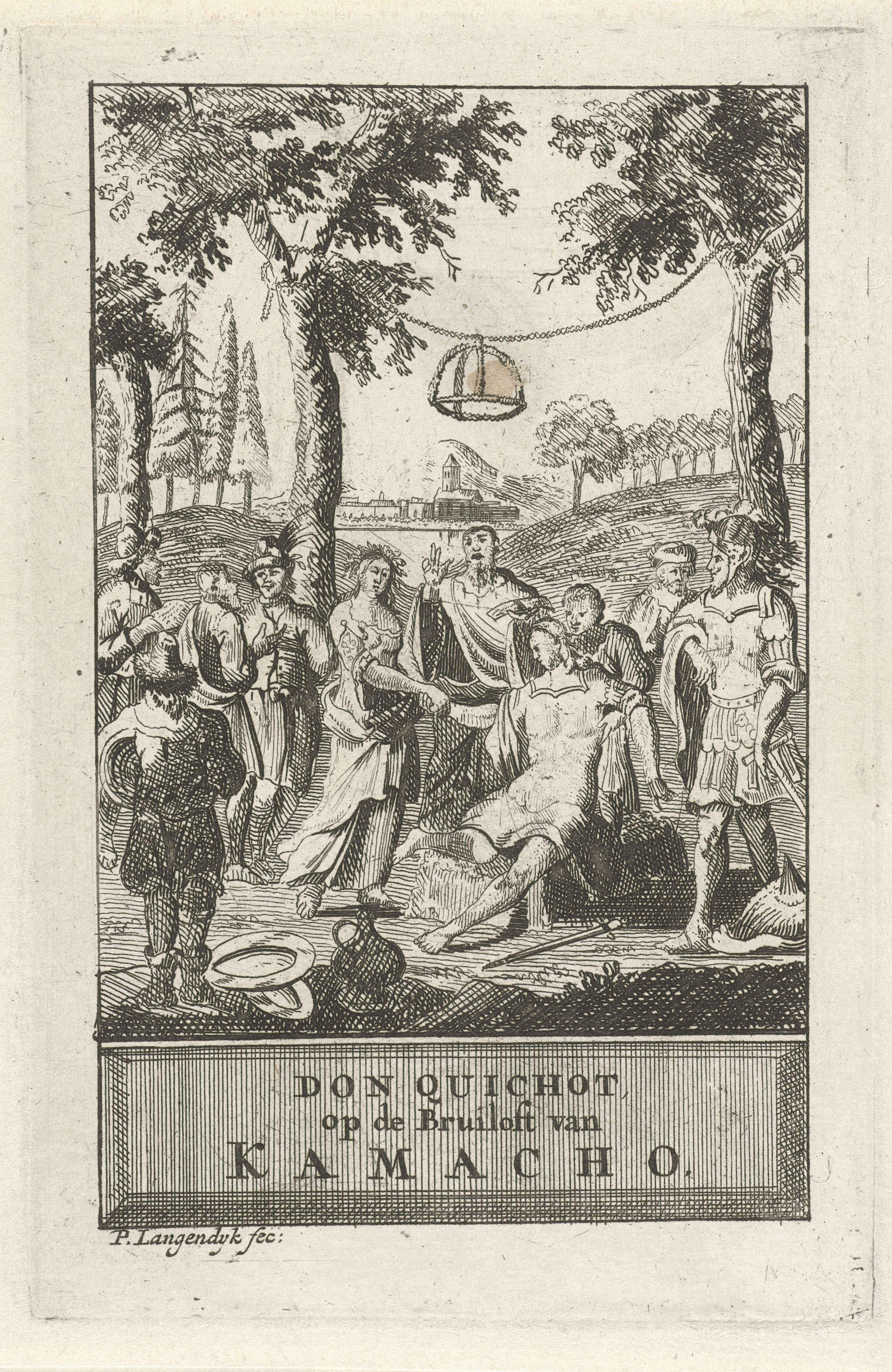 DON QUICHOT
op de Bruiloft van
KAMACHO.

P. Langendyk fec: